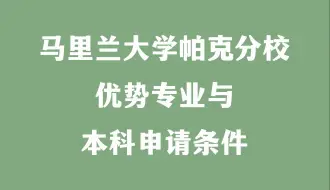 马里兰大学帕克分校
优势专业与
本科申请条件